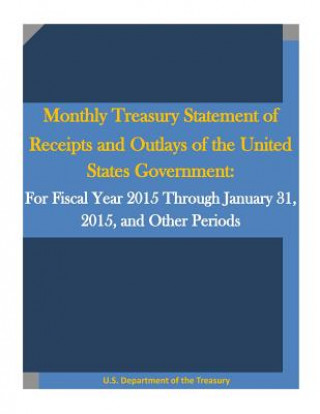 Monthly Treasury Statement of Receipts and Outlays of the United States Government:

For Fiscal Year 2015 Through January 31, 2015, and Other Periods

U.S. Department of the Treasury